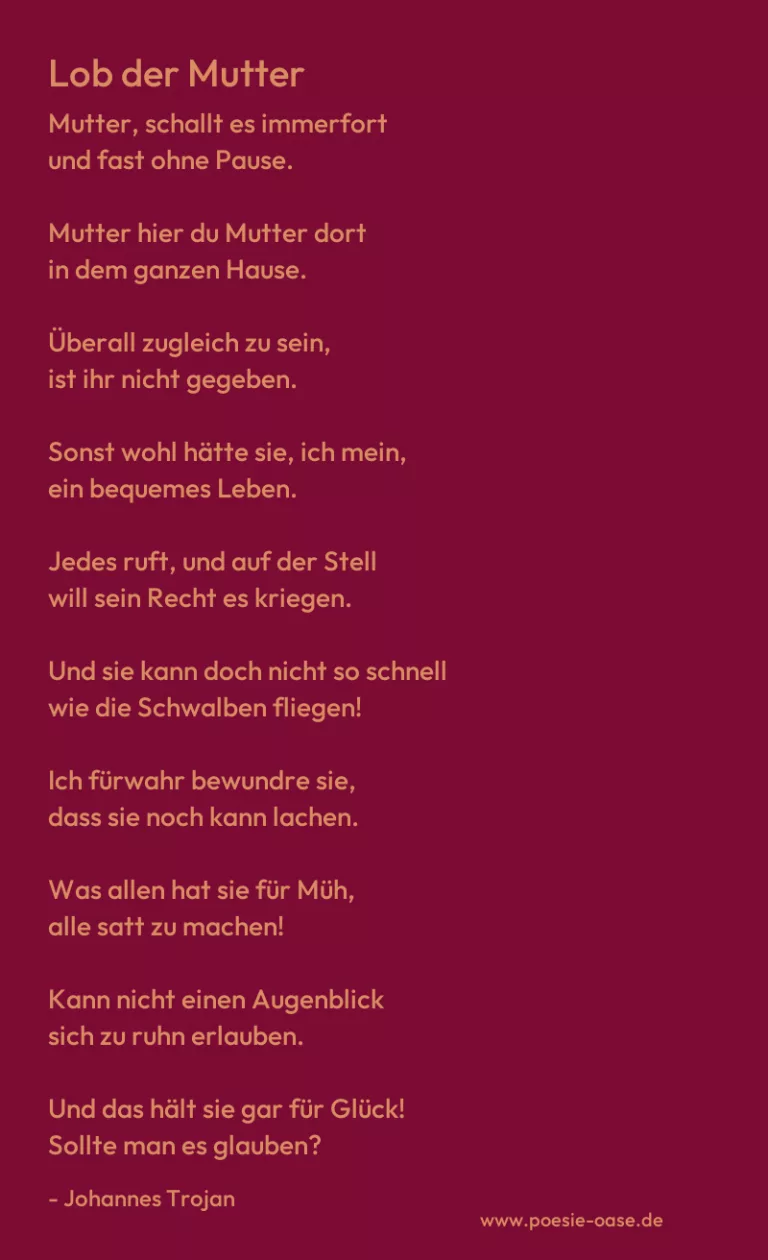 Lob der Mutter

Mutter, schallt es immerfort
und fast ohne Pause.

Mutter hier du Mutter dort
in dem ganzen Hause.

Überall zugleich zu sein,
ist ihr nicht gegeben.

Sonst wohl hätte sie, ich mein,
ein bequemes Leben.

Jedes ruft, und auf der Stell
will sein Recht es kriegen.

Und sie kann doch nicht so schnell
wie die Schwalben fliegen!

Ich fürwahr bewundre sie,
dass sie noch kann lachen.

Was allen hat sie für Müh,
alle satt zu machen!

Kann nicht einen Augenblick
sich zu ruhn erlauben.

Und das hält sie gar für Glück!
Sollte man es glauben?

- Johannes Trojan

www.poesie-oase.de